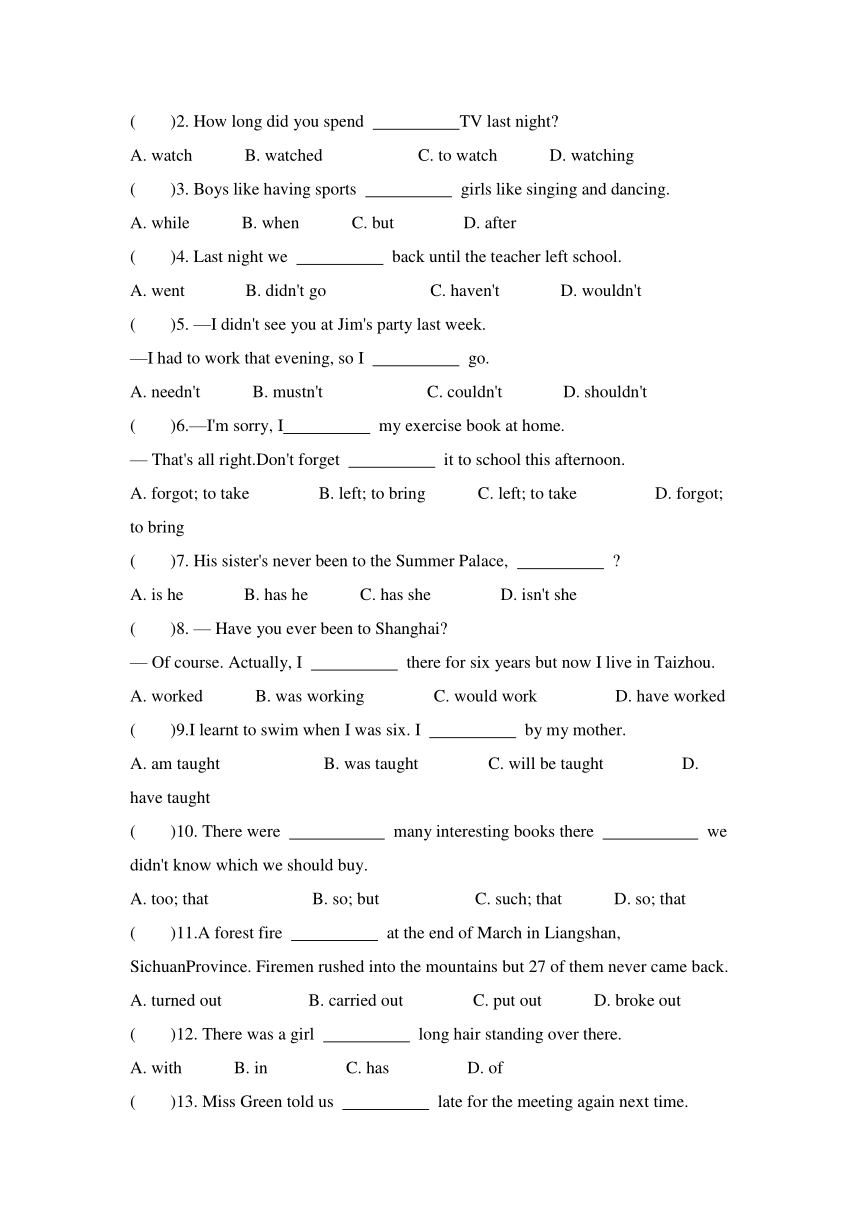 (　　)2. How long did you spend __________TV last night?

A. watch　　B. watched　　C. to watch　　D. watching

(　　)3. Boys like having sports __________ girls like singing and dancing.

A. while　　B. when　　C. but　　D. after

(　　)4. Last night we __________ back until the teacher left school.

A. went　　B. didn't go　　C. haven't　　D. wouldn't

(　　)5. —I didn't see you at Jim's party last week.

—I had to work that evening, so I __________ go.

A. needn't　　B. mustn't　　C. couldn't　　D. shouldn't

(　　)6.—I'm sorry, I__________ my exercise book at home.

— That's all right.Don't forget __________ it to school this afternoon.

A. forgot; to take　　B. left; to bring　　C. left; to take　　D. forgot; to bring

(　　)7. His sister's never been to the Summer Palace, __________ ?

A. is he　　B. has he　　C. has she　　D. isn't she

(　　)8. — Have you ever been to Shanghai?

— Of course. Actually, I __________ there for six years but now I live in Taizhou.

A. worked　　B. was working　　C. would work　　D. have worked

(　　)9.I learnt to swim when I was six. I __________ by my mother.

A. am taught　　B. was taught　　C. will be taught　　D. have taught

(　　)10. There were ___________ many interesting books there ___________ we didn't know which we should buy.

A. too; that　　B. so; but　　C. such; that　　D. so; that

(　　)11.A forest fire __________ at the end of March in Liangshan, SichuanProvince. Firemen rushed into the mountains but 27 of them never came back.

A. turned out　　B. carried out　　C. put out　　D. broke out

(　　)12. There was a girl __________ long hair standing over there.

A. with　　B. in　　C. has　　D. of

(　　)13. Miss Green told us __________ late for the meeting again next time.